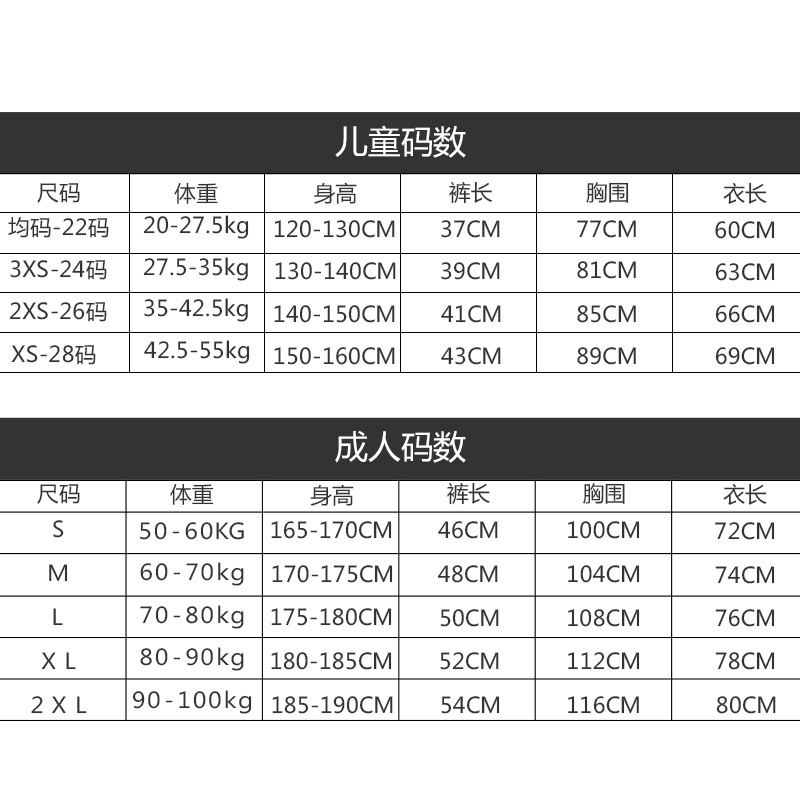 儿童码数

| 尺码 | 体重 | 身高 | 裤长 | 胸围 | 衣长 |
|---|---|---|---|---|---|
| 均码-22码 | 20-27.5kg | 120-130CM | 37CM | 77CM | 60CM |
| 3XS-24码 | 27.5-35kg | 130-140CM | 39CM | 81CM | 63CM |
| 2XS-26码 | 35-42.5kg | 140-150CM | 41CM | 85CM | 66CM |
| XS-28码 | 42.5-55kg | 150-160CM | 43CM | 89CM | 69CM |

成人码数

| 尺码 | 体重 | 身高 | 裤长 | 胸围 | 衣长 |
|---|---|---|---|---|---|
| S | 50-60KG | 165-170CM | 46CM | 100CM | 72CM |
| M | 60-70kg | 170-175CM | 48CM | 104CM | 74CM |
| L | 70-80kg | 175-180CM | 50CM | 108CM | 76CM |
| X L | 80-90kg | 180-185CM | 52CM | 112CM | 78CM |
| 2 X L | 90-100kg | 185-190CM | 54CM | 116CM | 80CM |